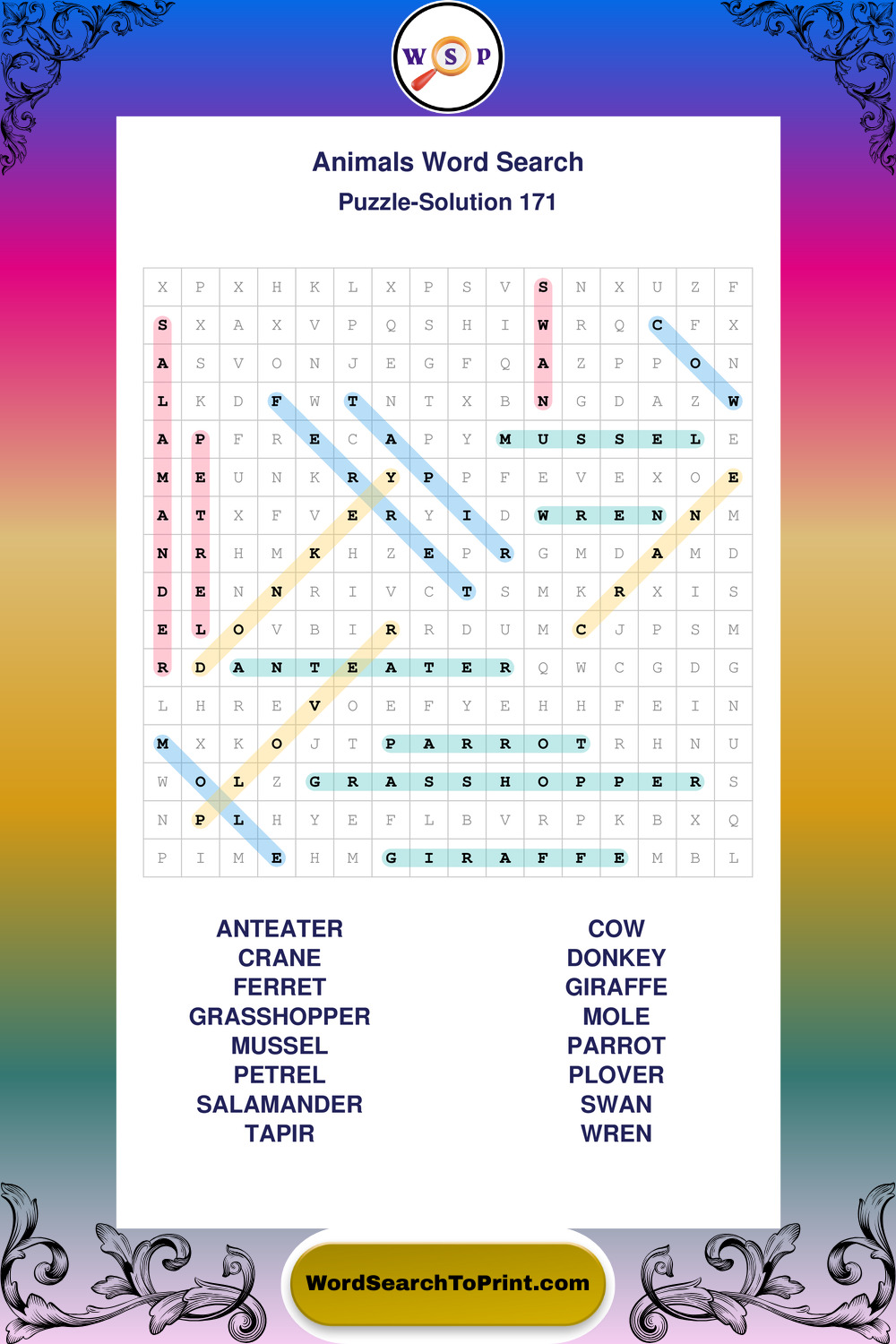 W S P

Animals Word Search

Puzzle-Solution 171

| X | P | X | H | K | L | X | P | S | V | S | N | X | U | Z | F |
|---|---|---|---|---|---|---|---|---|---|---|---|---|---|---|---|
| S | X | A | X | V | P | Q | S | H | I | W | R | Q | C | F | X |
| A | S | V | O | N | J | E | G | F | Q | A | Z | P | P | O | N |
| L | K | D | F | W | T | N | T | X | B | N | G | D | A | Z | W |
| A | P | F | R | E | C | A | P | Y | M | U | S | S | E | L | E |
| M | E | U | N | K | R | Y | P | P | F | E | V | E | X | O | E |
| A | T | X | F | V | E | R | Y | I | D | W | R | E | N | N | M |
| N | R | H | M | K | H | Z | E | P | R | G | M | D | A | M | D |
| D | E | N | N | R | I | V | C | T | S | M | K | R | X | I | S |
| E | L | O | V | B | I | R | R | D | U | M | C | J | P | S | M |
| R | D | A | N | T | E | A | T | E | R | Q | W | C | G | D | G |
| L | H | R | E | V | O | E | F | Y | E | H | H | F | E | I | N |
| M | X | K | O | J | T | P | A | R | R | O | T | R | H | N | U |
| W | O | L | Z | G | R | A | S | S | H | O | P | P | E | R | S |
| N | P | L | H | Y | E | F | L | B | V | R | P | K | B | X | Q |
| P | I | M | E | H | M | G | I | R | A | F | F | E | M | B | L |

ANTEATER
CRANE
FERRET
GRASSHOPPER
MUSSEL
PETREL
SALAMANDER
TAPIR

COW
DONKEY
GIRAFFE
MOLE
PARROT
PLOVER
SWAN
WREN

WordSearchToPrint.com